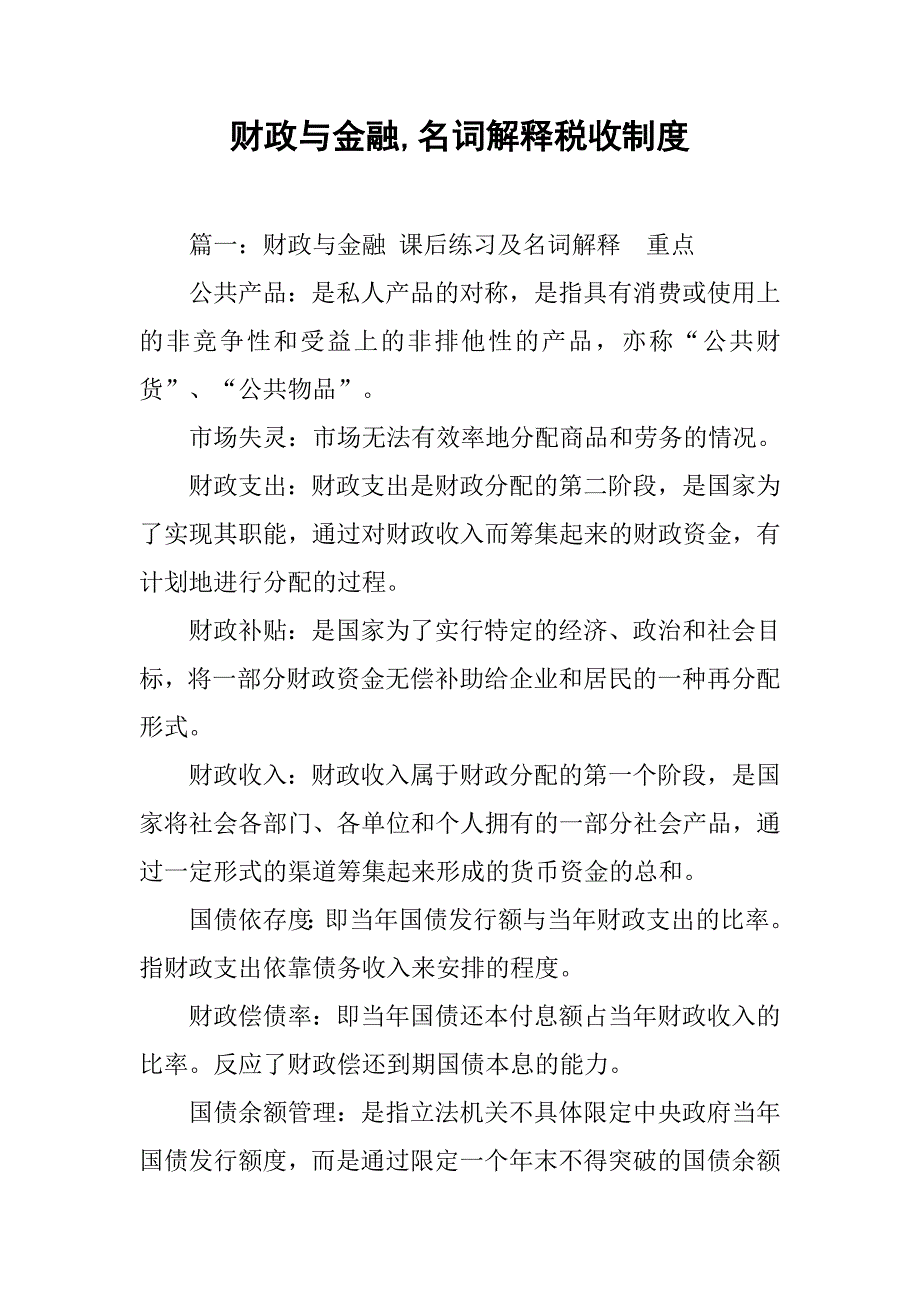 财政与金融,名词解释税收制度

篇一：财政与金融 课后练习及名词解释 重点

公共产品：是私人产品的对称，是指具有消费或使用上的非竞争性和受益上的非排他性的产品，亦称“公共财货”、“公共物品”。

市场失灵：市场无法有效率地分配商品和劳务的情况。

财政支出：财政支出是财政分配的第二阶段，是国家为了实现其职能，通过对财政收入而筹集起来的财政资金，有计划地进行分配的过程。

财政补贴：是国家为了实行特定的经济、政治和社会目标，将一部分财政资金无偿补助给企业和居民的一种再分配形式。

财政收入：财政收入属于财政分配的第一个阶段，是国家将社会各部门、各单位和个人拥有的一部分社会产品，通过一定形式的渠道筹集起来形成的货币资金的总和。

国债依存度:即当年国债发行额与当年财政支出的比率。指财政支出依靠债务收入来安排的程度。

财政偿债率：即当年国债还本付息额占当年财政收入的比率。反应了财政偿还到期国债本息的能力。

国债余额管理：是指立法机关不具体限定中央政府当年国债发行额度，而是通过限定一个年末不得突破的国债余额